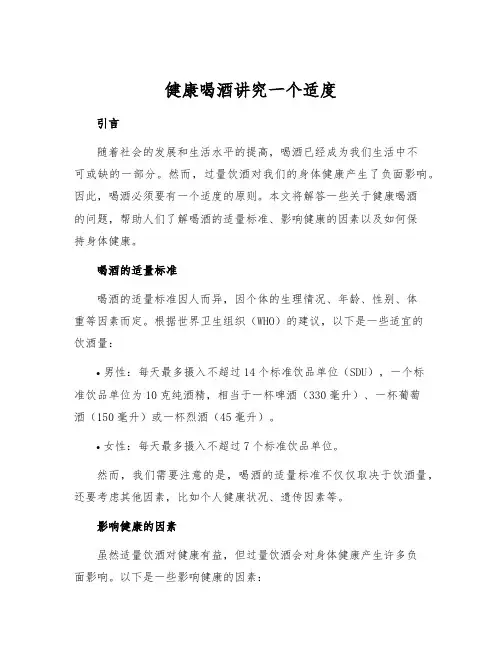 健康喝酒讲究一个适度

引言

随着社会的发展和生活水平的提高，喝酒已经成为我们生活中不可或缺的一部分。然而，过量饮酒对我们的身体健康产生了负面影响。因此，喝酒必须要有一个适度的原则。本文将解答一些关于健康喝酒的问题，帮助人们了解喝酒的适量标准、影响健康的因素以及如何保持身体健康。

喝酒的适量标准

喝酒的适量标准因人而异，因个体的生理情况、年龄、性别、体重等因素而定。根据世界卫生组织（WHO）的建议，以下是一些适宜的饮酒量：

• 男性：每天最多摄入不超过14个标准饮品单位（SDU），一个标准饮品单位为10克纯酒精，相当于一杯啤酒（330毫升）、一杯葡萄酒（150毫升）或一杯烈酒（45毫升）。

• 女性：每天最多摄入不超过7个标准饮品单位。

然而，我们需要注意的是，喝酒的适量标准不仅仅取决于饮酒量，还要考虑其他因素，比如个人健康状况、遗传因素等。

影响健康的因素

虽然适量饮酒对健康有益，但过量饮酒会对身体健康产生许多负面影响。以下是一些影响健康的因素：